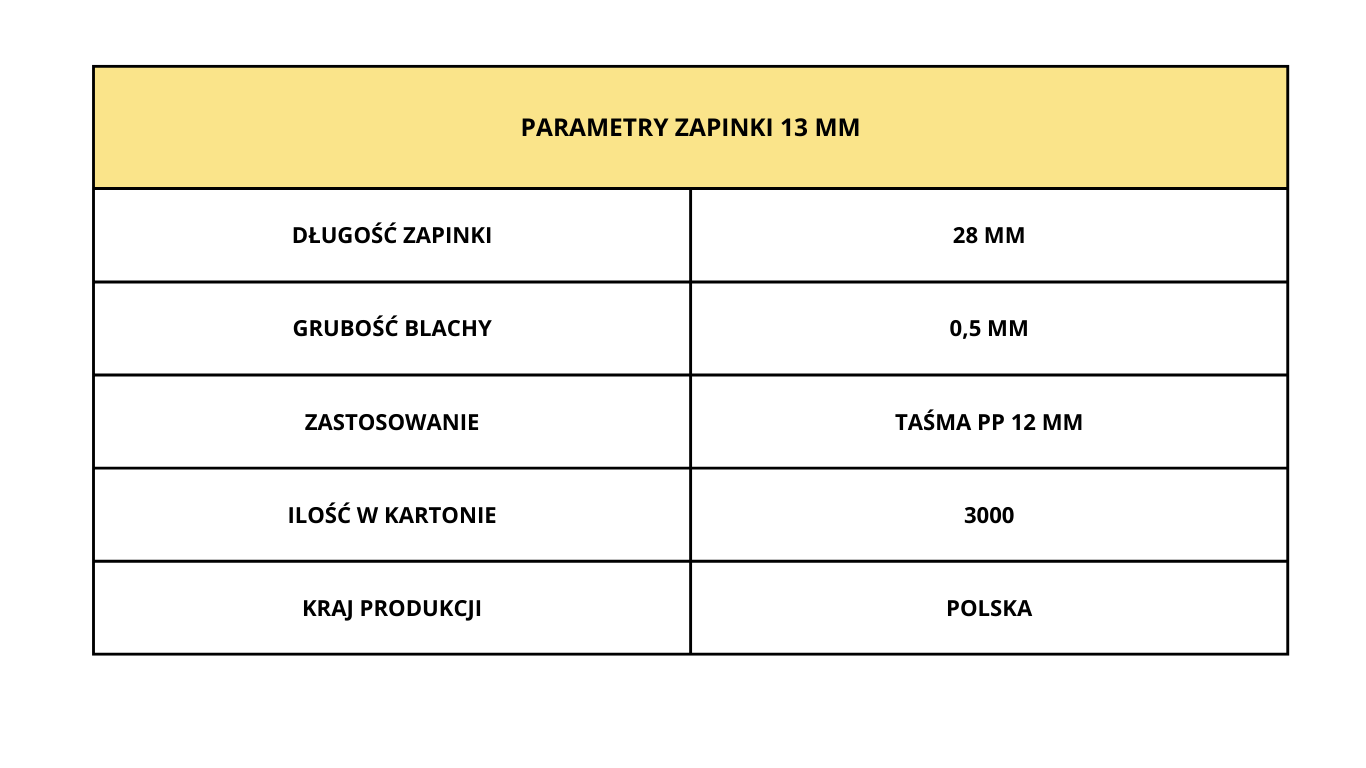 | PARAMETRY ZAPINKI 13 MM | |
|---|---|
| DŁUGOŚĆ ZAPINKI | 28 MM |
| GRUBOŚĆ BLACHY | 0,5 MM |
| ZASTOSOWANIE | TAŚMA PP 12 MM |
| ILOŚĆ W KARTONIE | 3000 |
| KRAJ PRODUKCJI | POLSKA |